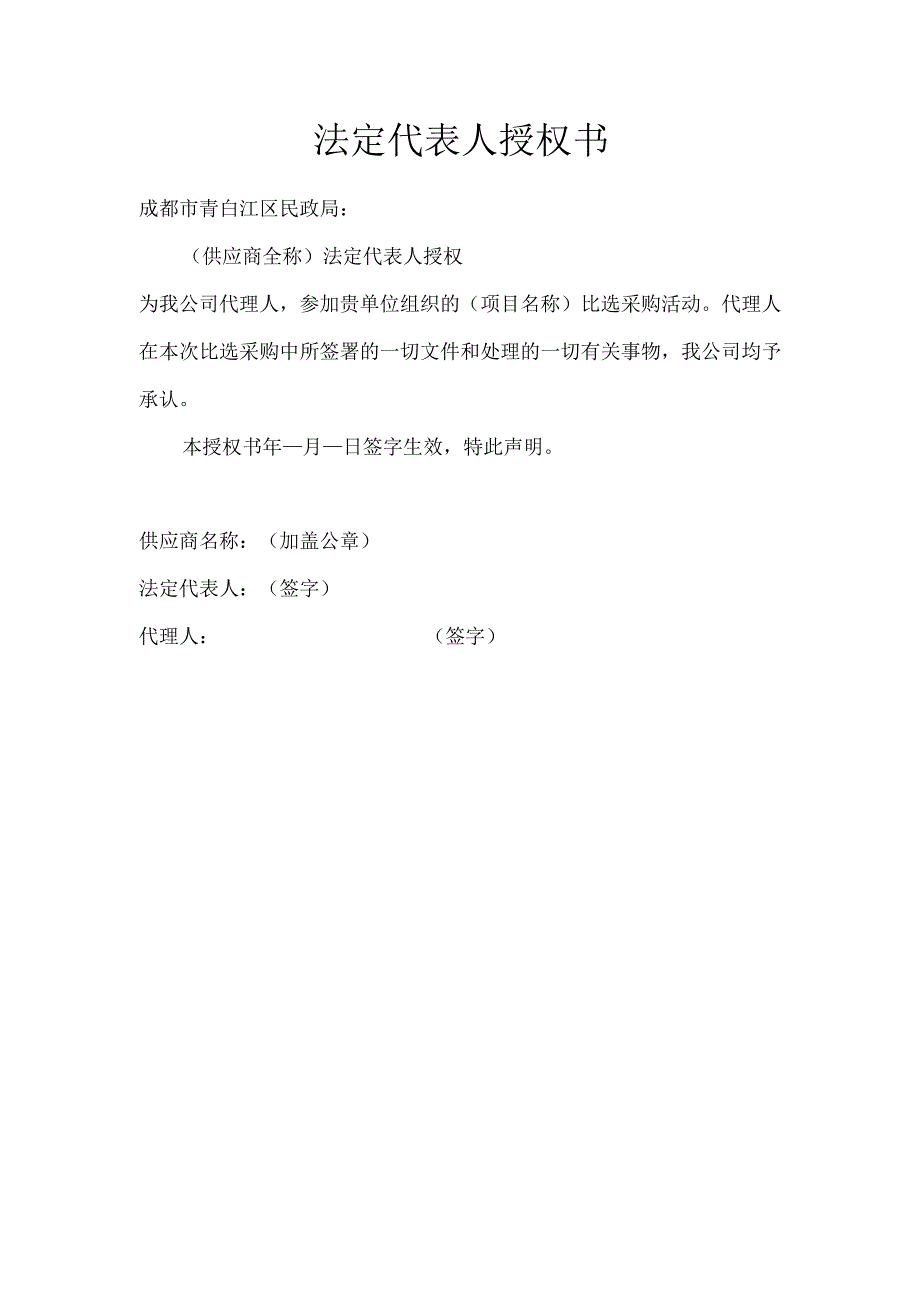 法定代表人授权书

成都市青白江区民政局：

（供应商全称）法定代表人授权

为我公司代理人，参加贵单位组织的（项目名称）比选采购活动。代理人在本次比选采购中所签署的一切文件和处理的一切有关事物，我公司均予承认。

本授权书年—月—日签字生效，特此声明。

供应商名称：（加盖公章）

法定代表人：（签字）

代理人：（签字）